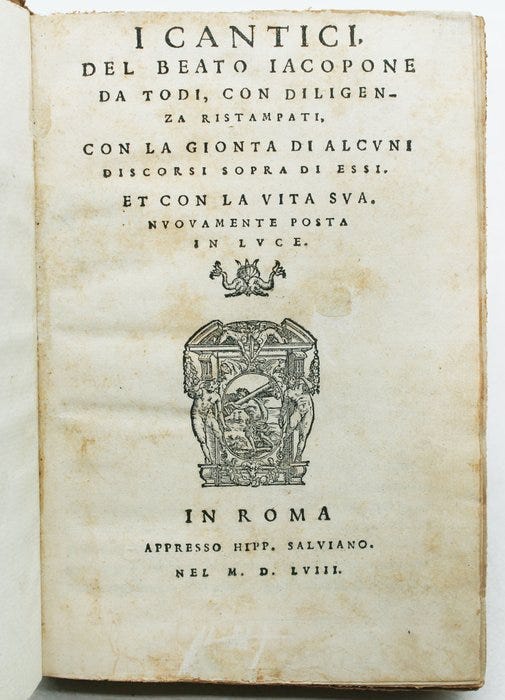 I CANTICI, DEL BEATO IACOPONE DA TODI, CON DILIGENZA RISTAMPATI,

CON LA GIONTA DI ALCVNI DISCORSI SOPRA DI ESSI.

ET CON LA VITA SVA. NVOVAMENTE POSTA IN LVCE.

IN ROMA

APPRESSO HIPP. SALVIANO.

NEL M. D. LVIII.